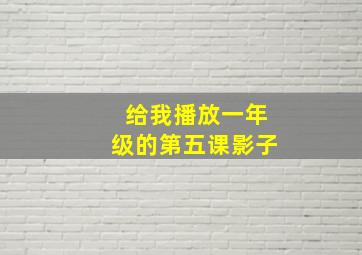 给我播放一年级的第五课影子